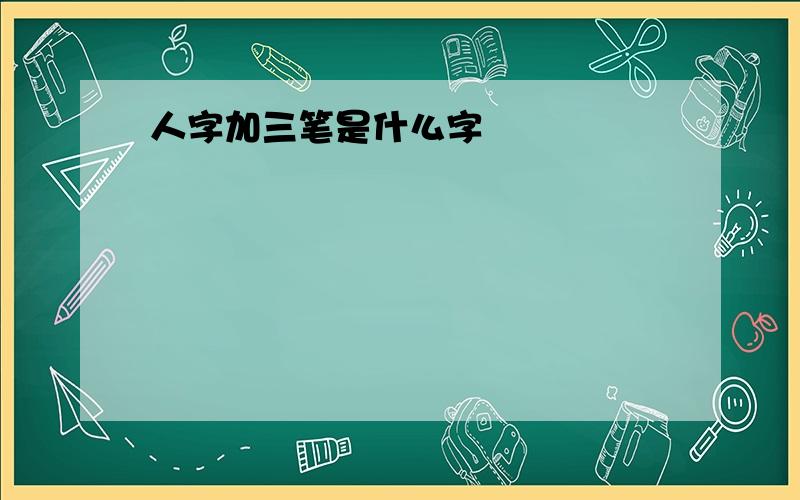 人字加三笔是什么字